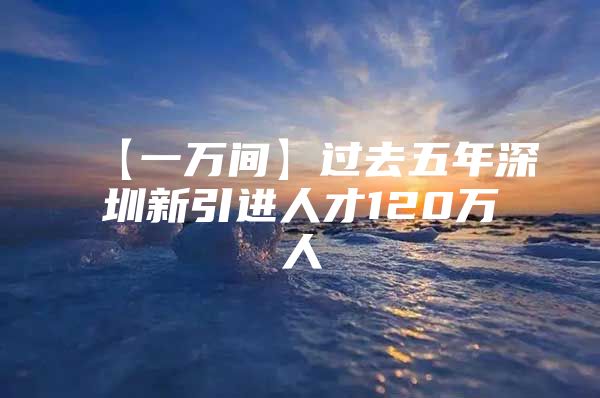 【一万间】过去五年深圳新引进人才120万人